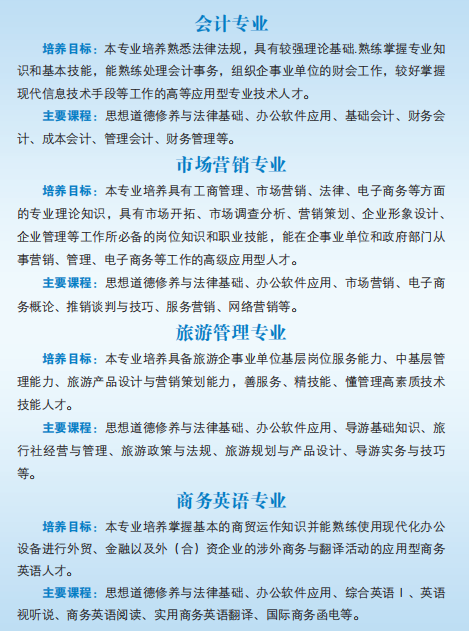 会计专业

培养目标：本专业培养熟悉法律法规，具有较强理论基础.熟练掌握专业知识和基本技能，能熟练处理会计事务，组织企事业单位的财会工作，较好掌握现代信息技术手段等工作的高等应用型专业技术人才。

主要课程：思想道德修养与法律基础、办公软件应用、基础会计、财务会计、成本会计、管理会计、财务管理等。

市场营销专业

培养目标：本专业培养具有工商管理、市场营销、法律、电子商务等方面的专业理论知识，具有市场开拓、市场调查分析、营销策划、企业形象设计、企业管理等工作所必备的岗位知识和职业技能，能在企事业单位和政府部门从事营销、管理、电子商务等工作的高级应用型人才。

主要课程：思想道德修养与法律基础、办公软件应用、市场营销、电子商务概论、推销谈判与技巧、服务营销、网络营销等。

旅游管理专业

培养目标：本专业培养具备旅游企事业单位基层岗位服务能力、中基层管理能力、旅游产品设计与营销策划能力，善服务、精技能、懂管理高素质技术技能人才。

主要课程：思想道德修养与法律基础、办公软件应用、导游基础知识、旅行社经营与管理、旅游政策与法规、旅游规划与产品设计、导游实务与技巧等。

商务英语专业

培养目标：本专业培养掌握基本的商贸运作知识并能熟练使用现代化办公设备进行外贸、金融以及外（合）资企业的涉外商务与翻译活动的应用型商务英语人才。

主要课程：思想道德修养与法律基础、办公软件应用、综合英语Ⅰ、英语视听说、商务英语阅读、实用商务英语翻译、国际商务函电等。